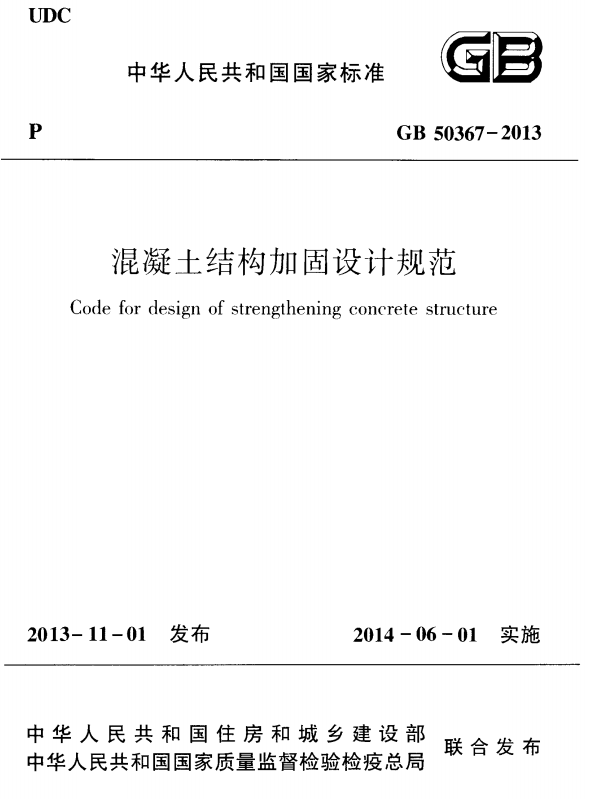 UDC

中华人民共和国国家标准

GB

P

GB 50367-2013

混凝土结构加固设计规范

Code for design of strengthening concrete structure

2013-11-01 发布

2014-06-01 实施

中华人民共和国住房和城乡建设部
中华人民共和国国家质量监督检验检疫总局

联合发布